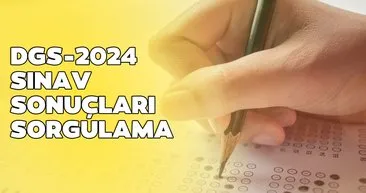 DGS-2024
SINAV
SONUÇLARI
SORGULAMA